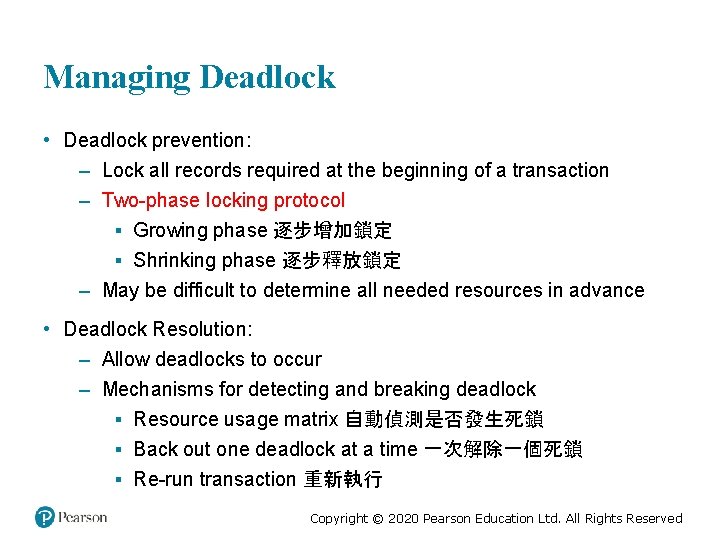 Managing Deadlock

• Deadlock prevention:
– Lock all records required at the beginning of a transaction
– Two-phase locking protocol
▪ Growing phase 逐步增加鎖定
▪ Shrinking phase 逐步釋放鎖定
– May be difficult to determine all needed resources in advance

• Deadlock Resolution:
– Allow deadlocks to occur
– Mechanisms for detecting and breaking deadlock
▪ Resource usage matrix 自動偵測是否發生死鎖
▪ Back out one deadlock at a time 一次解除一個死鎖
▪ Re-run transaction 重新執行

Pearson

Copyright © 2020 Pearson Education Ltd. All Rights Reserved